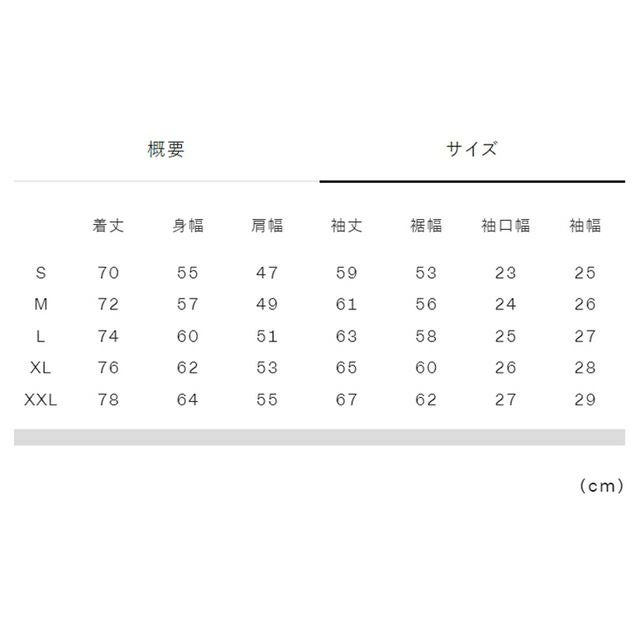 概要　サイズ

|  | 着丈 | 身幅 | 肩幅 | 袖丈 | 裾幅 | 袖口幅 | 袖幅 |
|---|---|---|---|---|---|---|---|
| S | 70 | 55 | 47 | 59 | 53 | 23 | 25 |
| M | 72 | 57 | 49 | 61 | 56 | 24 | 26 |
| L | 74 | 60 | 51 | 63 | 58 | 25 | 27 |
| XL | 76 | 62 | 53 | 65 | 60 | 26 | 28 |
| XXL | 78 | 64 | 55 | 67 | 62 | 27 | 29 |

(cm)